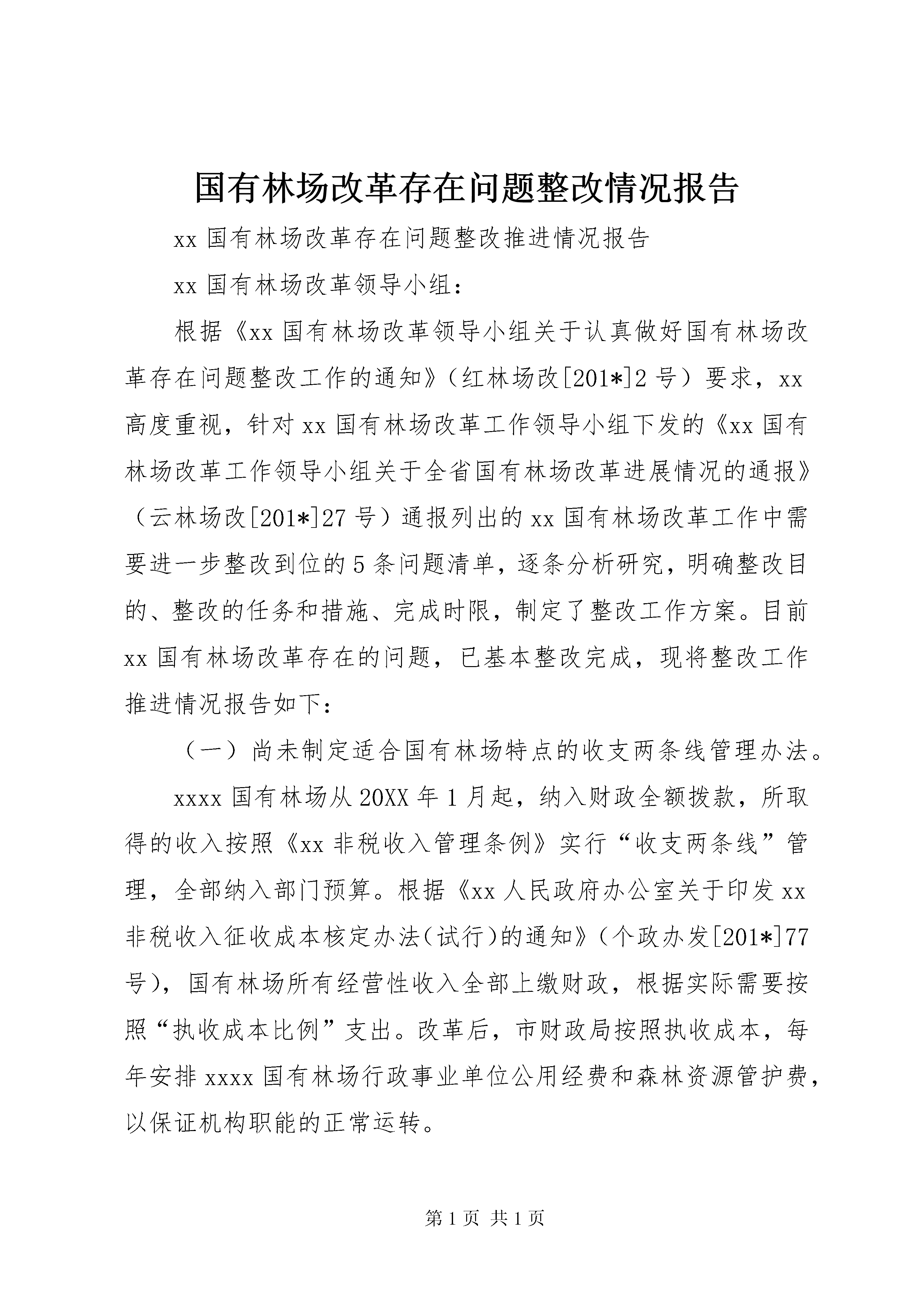 国有林场改革存在问题整改情况报告

xx 国有林场改革存在问题整改推进情况报告

xx 国有林场改革领导小组：

根据《xx 国有林场改革领导小组关于认真做好国有林场改革存在问题整改工作的通知》（红林场改[201*]2 号）要求，xx 高度重视，针对 xx 国有林场改革工作领导小组下发的《xx 国有林场改革工作领导小组关于全省国有林场改革进展情况的通报》（云林场改[201*]27 号）通报列出的 xx 国有林场改革工作中需要进一步整改到位的 5 条问题清单，逐条分析研究，明确整改目的、整改的任务和措施、完成时限，制定了整改工作方案。目前 xx 国有林场改革存在的问题，已基本整改完成，现将整改工作推进情况报告如下：

（一）尚未制定适合国有林场特点的收支两条线管理办法。

xxxx 国有林场从 20XX 年 1 月起，纳入财政全额拨款，所取得的收入按照《xx 非税收入管理条例》实行“收支两条线”管理，全部纳入部门预算。根据《xx 人民政府办公室关于印发 xx 非税收入征收成本核定办法（试行）的通知》（个政办发[201*]77 号），国有林场所有经营性收入全部上缴财政，根据实际需要按照“执收成本比例”支出。改革后，市财政局按照执收成本，每年安排 xxxx 国有林场行政事业单位公用经费和森林资源管护费，以保证机构职能的正常运转。

第 1 页 共 1 页